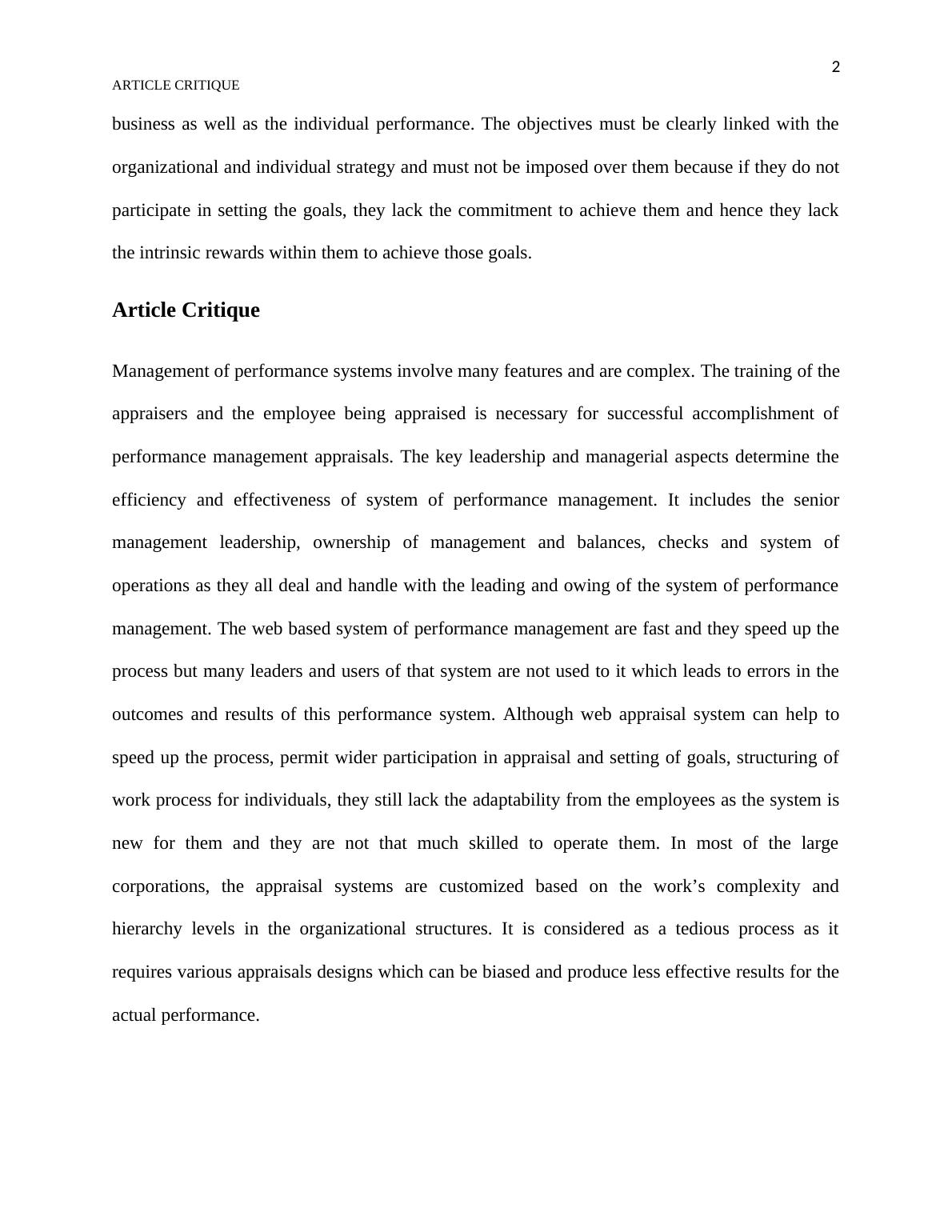 2

ARTICLE CRITIQUE

business as well as the individual performance. The objectives must be clearly linked with the organizational and individual strategy and must not be imposed over them because if they do not participate in setting the goals, they lack the commitment to achieve them and hence they lack the intrinsic rewards within them to achieve those goals.

Article Critique

Management of performance systems involve many features and are complex. The training of the appraisers and the employee being appraised is necessary for successful accomplishment of performance management appraisals. The key leadership and managerial aspects determine the efficiency and effectiveness of system of performance management. It includes the senior management leadership, ownership of management and balances, checks and system of operations as they all deal and handle with the leading and owing of the system of performance management. The web based system of performance management are fast and they speed up the process but many leaders and users of that system are not used to it which leads to errors in the outcomes and results of this performance system. Although web appraisal system can help to speed up the process, permit wider participation in appraisal and setting of goals, structuring of work process for individuals, they still lack the adaptability from the employees as the system is new for them and they are not that much skilled to operate them. In most of the large corporations, the appraisal systems are customized based on the work’s complexity and hierarchy levels in the organizational structures. It is considered as a tedious process as it requires various appraisals designs which can be biased and produce less effective results for the actual performance.